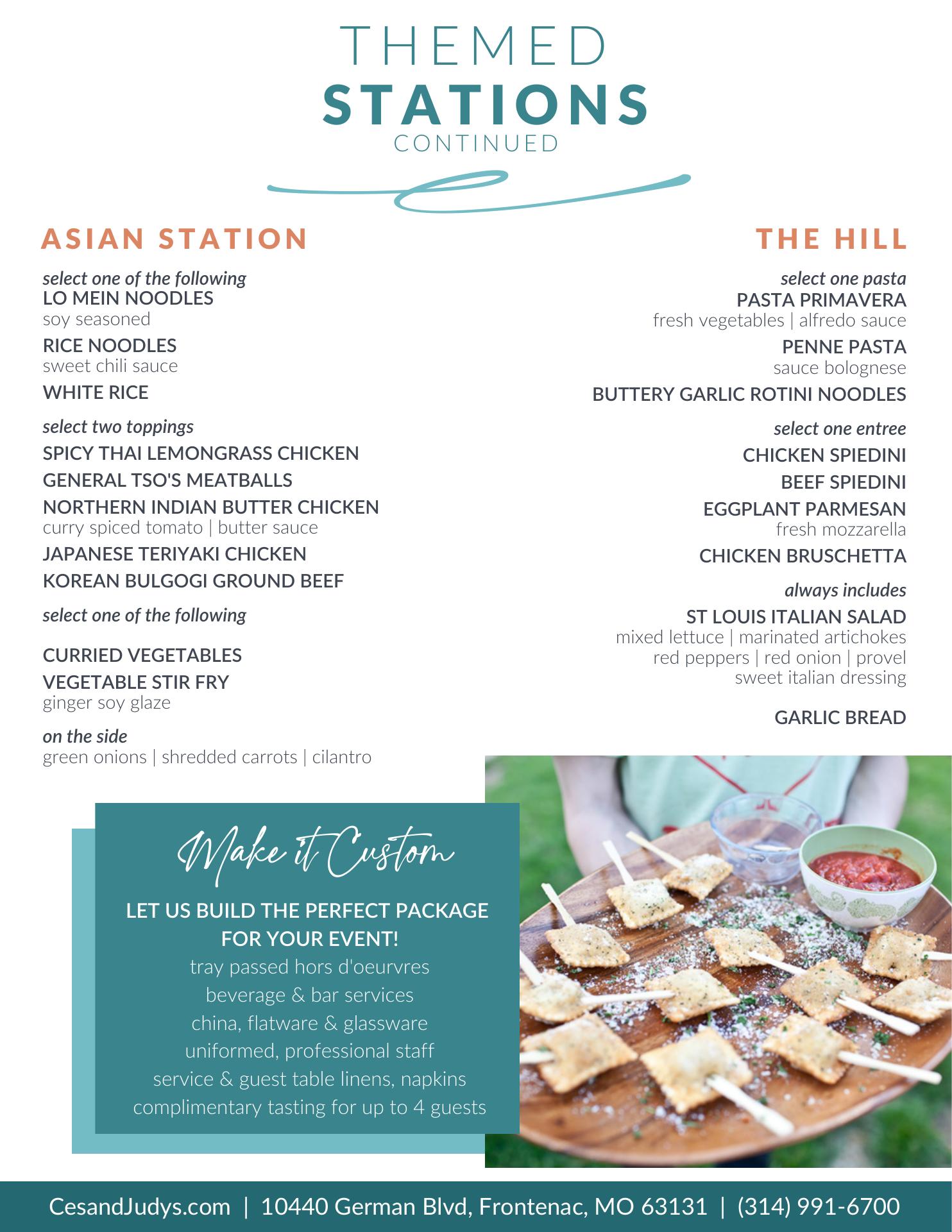 THEMED
STATIONS
CONTINUED

ASIAN STATION

select one of the following
LO MEIN NOODLES
soy seasoned

RICE NOODLES
sweet chili sauce

WHITE RICE

select two toppings

SPICY THAI LEMONGRASS CHICKEN

GENERAL TSO'S MEATBALLS

NORTHERN INDIAN BUTTER CHICKEN
curry spiced tomato | butter sauce

JAPANESE TERIYAKI CHICKEN

KOREAN BULGOGI GROUND BEEF

select one of the following

CURRIED VEGETABLES

VEGETABLE STIR FRY
ginger soy glaze

on the side
green onions | shredded carrots | cilantro

THE HILL

select one pasta
PASTA PRIMAVERA
fresh vegetables | alfredo sauce

PENNE PASTA
sauce bolognese

BUTTERY GARLIC ROTINI NOODLES

select one entree

CHICKEN SPIEDINI

BEEF SPIEDINI

EGGPLANT PARMESAN
fresh mozzarella

CHICKEN BRUSCHETTA

always includes

ST LOUIS ITALIAN SALAD
mixed lettuce | marinated artichokes
red peppers | red onion | provel
sweet italian dressing

GARLIC BREAD

Make it Custom

LET US BUILD THE PERFECT PACKAGE FOR YOUR EVENT!
tray passed hors d'oeurvres
beverage & bar services
china, flatware & glassware
uniformed, professional staff
service & guest table linens, napkins
complimentary tasting for up to 4 guests

CesandJudys.com | 10440 German Blvd, Frontenac, MO 63131 | (314) 991-6700